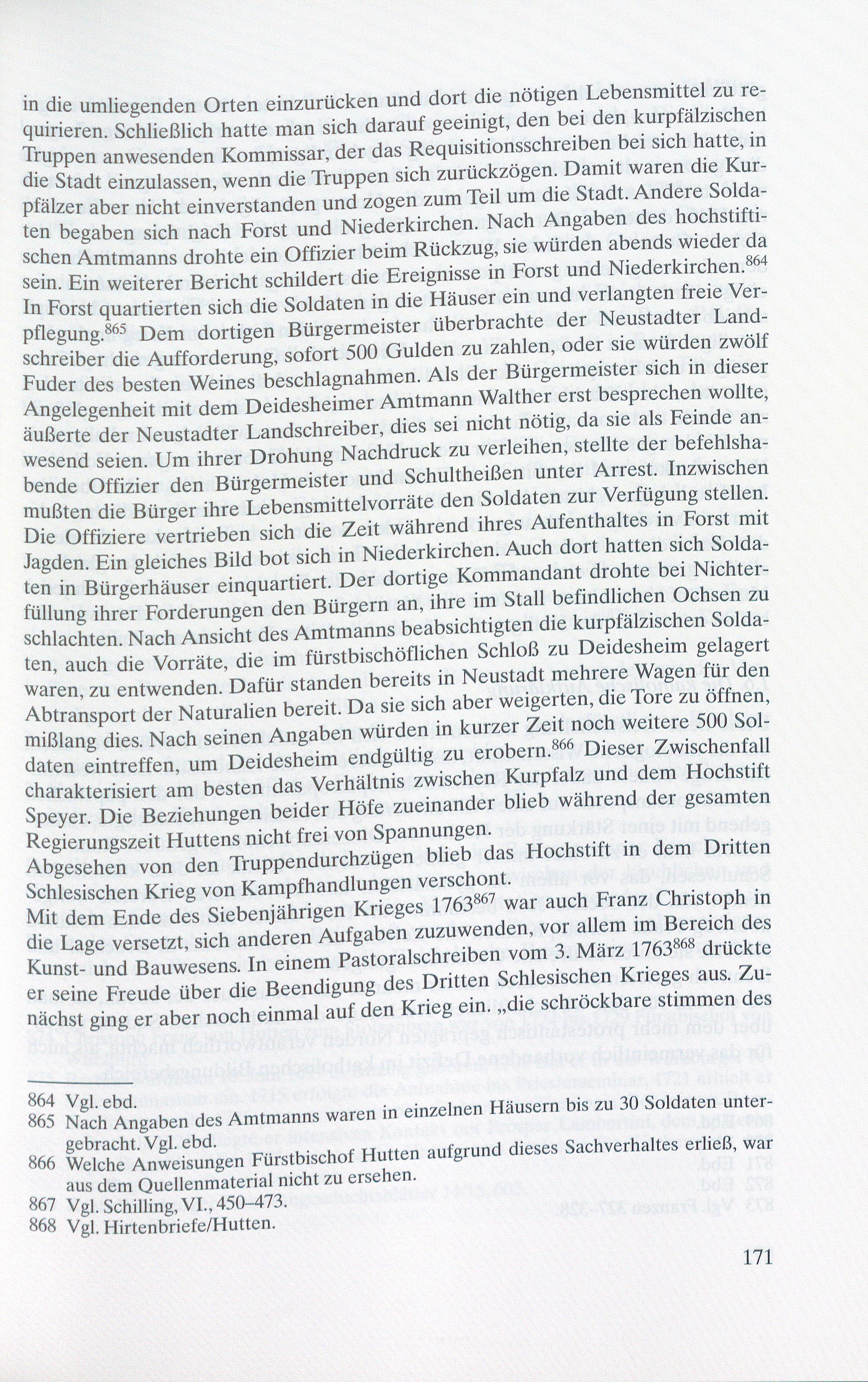 in die umliegenden Orten einzurücken und dort die nötigen Lebensmittel zu requirieren. Schließlich hatte man sich darauf geeinigt, den bei den kurpfälzischen Truppen anwesenden Kommissar, der das Requisitionsschreiben bei sich hatte, in die Stadt einzulassen, wenn die Truppen sich zurückzögen. Damit waren die Kurpfälzer aber nicht einverstanden und zogen zum Teil um die Stadt. Andere Soldaten begaben sich nach Forst und Niederkirchen. Nach Angaben des hochstiftischen Amtmanns drohte ein Offizier beim Rückzug, sie würden abends wieder da sein. Ein weiterer Bericht schildert die Ereignisse in Forst und Niederkirchen.$^{864}$ In Forst quartierten sich die Soldaten in die Häuser ein und verlangten freie Verpflegung.$^{865}$ Dem dortigen Bürgermeister überbrachte der Neustadter Landschreiber die Aufforderung, sofort 500 Gulden zu zahlen, oder sie würden zwölf Fuder des besten Weines beschlagnahmen. Als der Bürgermeister sich in dieser Angelegenheit mit dem Deidesheimer Amtmann Walther erst besprechen wollte, äußerte der Neustadter Landschreiber, dies sei nicht nötig, da sie als Feinde anwesend seien. Um ihrer Drohung Nachdruck zu verleihen, stellte der befehlshabende Offizier den Bürgermeister und Schultheißen unter Arrest. Inzwischen mußten die Bürger ihre Lebensmittelvorräte den Soldaten zur Verfügung stellen. Die Offiziere vertrieben sich die Zeit während ihres Aufenthaltes in Forst mit Jagden. Ein gleiches Bild bot sich in Niederkirchen. Auch dort hatten sich Soldaten in Bürgerhäuser einquartiert. Der dortige Kommandant drohte bei Nichterfüllung ihrer Forderungen den Bürgern an, ihre im Stall befindlichen Ochsen zu schlachten. Nach Ansicht des Amtmanns beabsichtigten die kurpfälzischen Soldaten, auch die Vorräte, die im fürstbischöflichen Schloß zu Deidesheim gelagert waren, zu entwenden. Dafür standen bereits in Neustadt mehrere Wagen für den Abtransport der Naturalien bereit. Da sie sich aber weigerten, die Tore zu öffnen, mißlang dies. Nach seinen Angaben würden in kurzer Zeit noch weitere 500 Soldaten eintreffen, um Deidesheim endgültig zu erobern.$^{866}$ Dieser Zwischenfall charakterisiert am besten das Verhältnis zwischen Kurpfalz und dem Hochstift Speyer. Die Beziehungen beider Höfe zueinander blieb während der gesamten Regierungszeit Huttens nicht frei von Spannungen.
Abgesehen von den Truppendurchzügen blieb das Hochstift in dem Dritten Schlesischen Krieg von Kampfhandlungen verschont.
Mit dem Ende des Siebenjährigen Krieges 1763$^{867}$ war auch Franz Christoph in die Lage versetzt, sich anderen Aufgaben zuzuwenden, vor allem im Bereich des Kunst- und Bauwesens. In einem Pastoralschreiben vom 3. März 1763$^{868}$ drückte er seine Freude über die Beendigung des Dritten Schlesischen Krieges aus. Zunächst ging er aber noch einmal auf den Krieg ein. „die schröckbare stimmen des

864 Vgl. ebd.
865 Nach Angaben des Amtmanns waren in einzelnen Häusern bis zu 30 Soldaten untergebracht. Vgl. ebd.
866 Welche Anweisungen Fürstbischof Hutten aufgrund dieses Sachverhaltes erließ, war aus dem Quellenmaterial nicht zu ersehen.
867 Vgl. Schilling, VI., 450–473.
868 Vgl. Hirtenbriefe/Hutten.

171